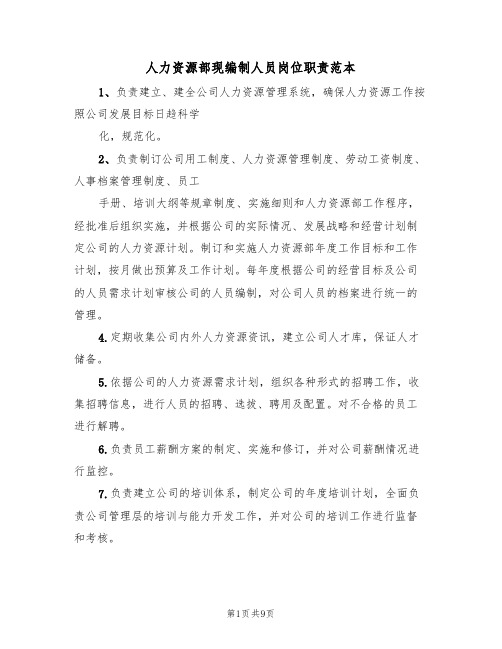 人力资源部现编制人员岗位职责范本

1、负责建立、建全公司人力资源管理系统，确保人力资源工作按照公司发展目标日趋科学

化，规范化。

2、负责制订公司用工制度、人力资源管理制度、劳动工资制度、人事档案管理制度、员工

手册、培训大纲等规章制度、实施细则和人力资源部工作程序，经批准后组织实施，并根据公司的实际情况、发展战略和经营计划制定公司的人力资源计划。制订和实施人力资源部年度工作目标和工作计划，按月做出预算及工作计划。每年度根据公司的经营目标及公司的人员需求计划审核公司的人员编制，对公司人员的档案进行统一的管理。

4.定期收集公司内外人力资源资讯，建立公司人才库，保证人才储备。

5.依据公司的人力资源需求计划，组织各种形式的招聘工作，收集招聘信息，进行人员的招聘、选拔、聘用及配置。对不合格的员工进行解聘。

6.负责员工薪酬方案的制定、实施和修订，并对公司薪酬情况进行监控。

7.负责建立公司的培训体系，制定公司的年度培训计划，全面负责公司管理层的培训与能力开发工作，并对公司的培训工作进行监督和考核。

第1页 共9页